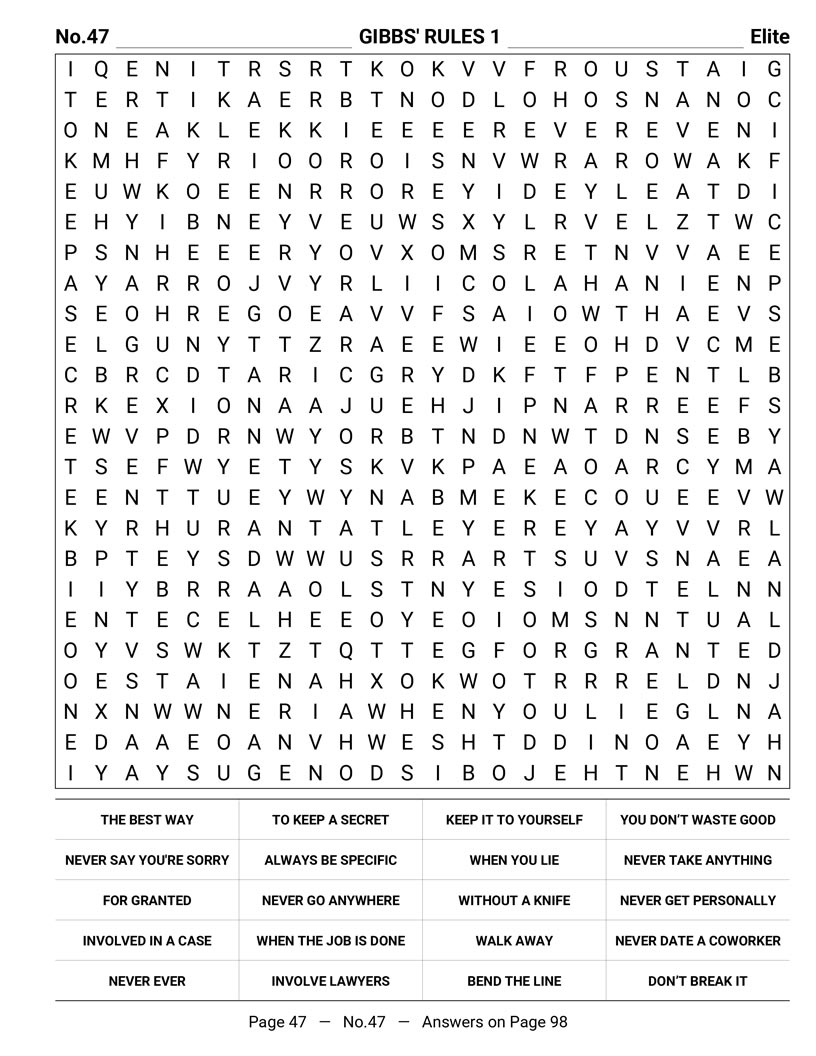 No.47 GIBBS' RULES 1 Elite

I Q E N I T R S R T K O K V V F R O U S T A I G
T E R T I K A E R B T N O D L O H O S N A N O C
O N E A K L E K K I E E E E R E V E R E V E N I
K M H F Y R I O O R O I S N V W R A R O W A K F
E U W K O E E N R R O R E Y I D E Y L E A T D I
E H Y I B N E Y V E U W S X Y L R V E L Z T W C
P S N H E E E R Y O V X O M S R E T N V V A E E
A Y A R R O J V Y R L I I C O L A H A N I E N P
S E O H R E G O E A V V F S A I O W T H A E V S
E L G U N Y T T Z R A E E W I E E O H D V C M E
C B R C D T A R I C G R Y D K F T F P E N T L B
R K E X I O N A A J U E H J I P N A R R E E F S
E W V P D R N W Y O R B T N D N W T D N S E B Y
T S E F W Y E T Y S K V K P A E A O A R C Y M A
E E N T T U E Y W Y N A B M E K E C O U E E V W
K Y R H U R A N T A T L E Y E R E Y A Y V V R L
B P T E Y S D W W U S R R A R T S U V S N A E A
I I Y B R R A A O L S T N Y E S I O D T E L N N
E N T E C E L H E E O Y E O I O M S N N T U A L
O Y V S W K T Z T Q T T E G F O R G R A N T E D
O E S T A I E N A H X O K W O T R R R E L D N J
N X N W W N E R I A W H E N Y O U L I E G L N A
E D A A E O A N V H W E S H T D D I N O A E Y H
I Y A Y S U G E N O D S I B O J E H T N E H W N

| THE BEST WAY | TO KEEP A SECRET | KEEP IT TO YOURSELF | YOU DON'T WASTE GOOD |
|---|---|---|---|
| NEVER SAY YOU'RE SORRY | ALWAYS BE SPECIFIC | WHEN YOU LIE | NEVER TAKE ANYTHING |
| FOR GRANTED | NEVER GO ANYWHERE | WITHOUT A KNIFE | NEVER GET PERSONALLY |
| INVOLVED IN A CASE | WHEN THE JOB IS DONE | WALK AWAY | NEVER DATE A COWORKER |
| NEVER EVER | INVOLVE LAWYERS | BEND THE LINE | DON'T BREAK IT |

Page 47 — No.47 — Answers on Page 98